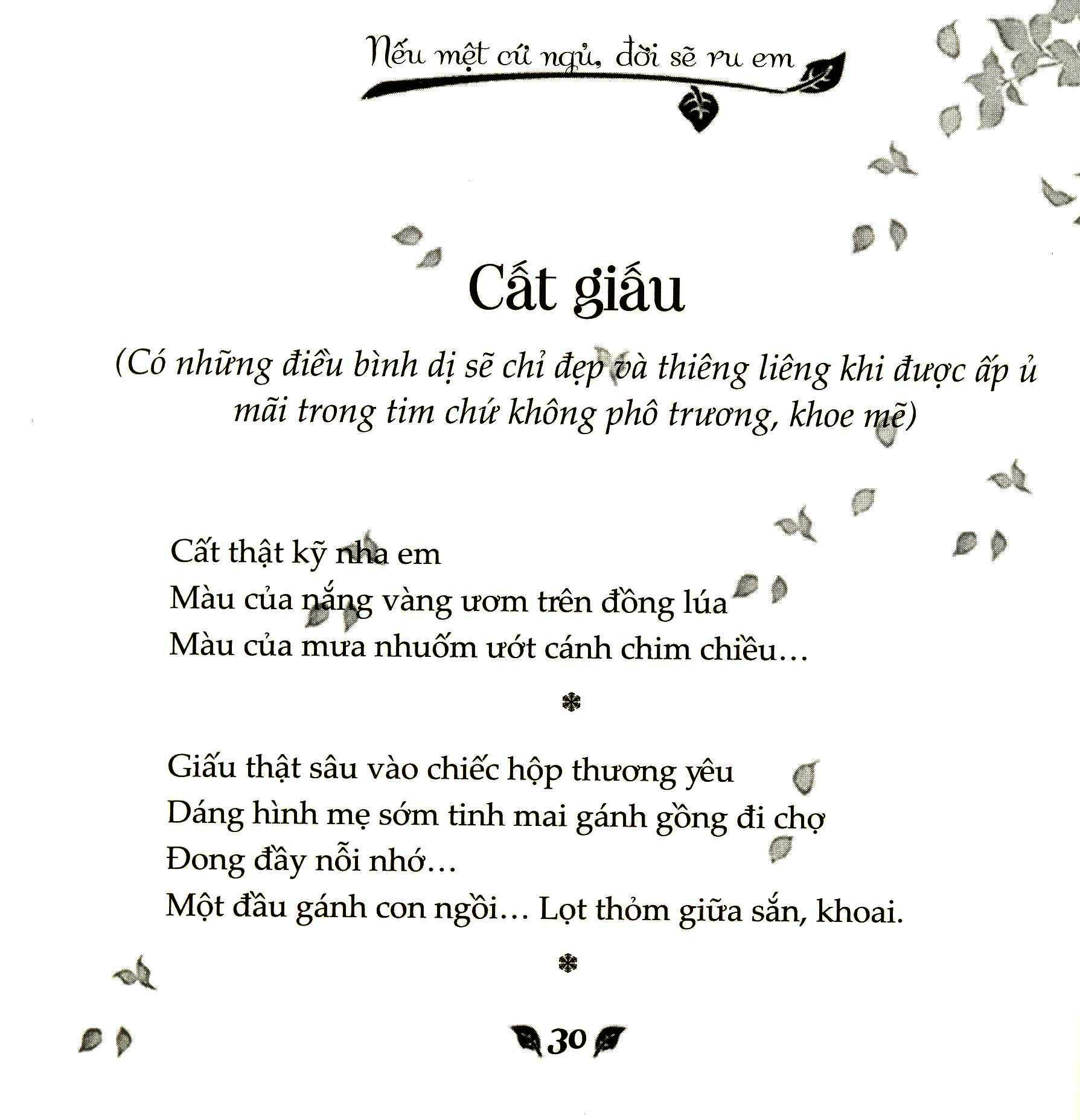 Nếu mệt cứ ngủ, đời sẽ ru em

Cất giấu

(Có những điều bình dị sẽ chỉ đẹp và thiêng liêng khi được ấp ủ mãi trong tim chứ không phô trương, khoe mẽ)

Cất thật kỹ nha em
Màu của nắng vàng ươm trên đồng lúa
Màu của mưa nhuốm ướt cánh chim chiều…

Giấu thật sâu vào chiếc hộp thương yêu
Dáng hình mẹ sớm tinh mai gánh gồng đi chợ
Đong đầy nỗi nhớ…
Một đầu gánh con ngồi… Lọt thỏm giữa sắn, khoai.

30